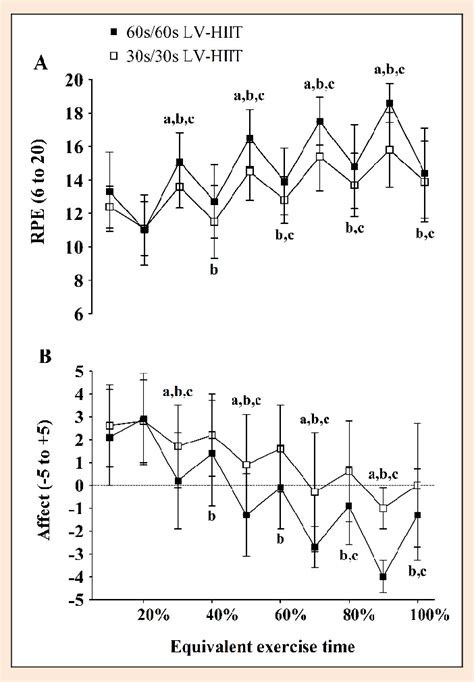 ■ 60s/60s LV-HIIT
□ 30s/30s LV-HIIT

A

RPE (6 to 20)

20
18
16
14
12
10
8
6

a,b,c
a,b,c
a,b,c
a,b,c
b
b,c
b,c
b,c

B

Affect (-5 to +5)

5
4
3
2
1
0
-1
-2
-3
-4
-5

a,b,c
a,b,c
a,b,c
a,b,c
b
b
b,c
b,c

20%
40%
60%
80%
100%

Equivalent exercise time